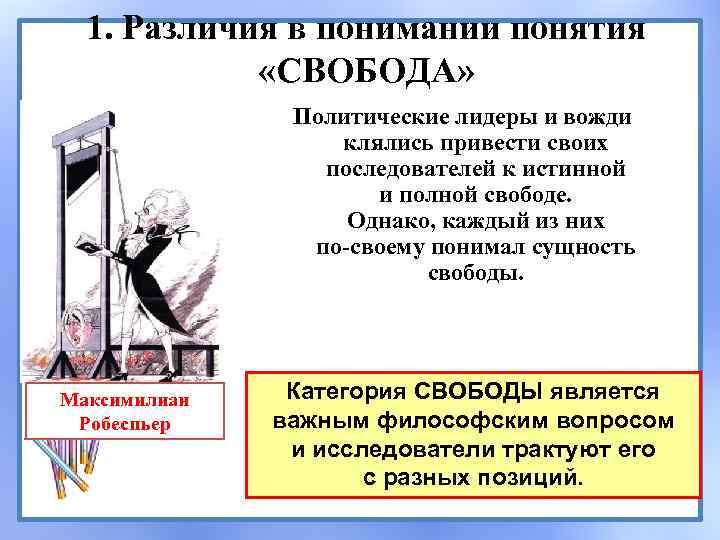 1. Различия в понимании понятия «СВОБОДА»

Политические лидеры и вожди клялись привести своих последователей к истинной и полной свободе.
Однако, каждый из них по-своему понимал сущность свободы.

Максимилиан Робеспьер

Категория СВОБОДЫ является важным философским вопросом и исследователи трактуют его с разных позиций.